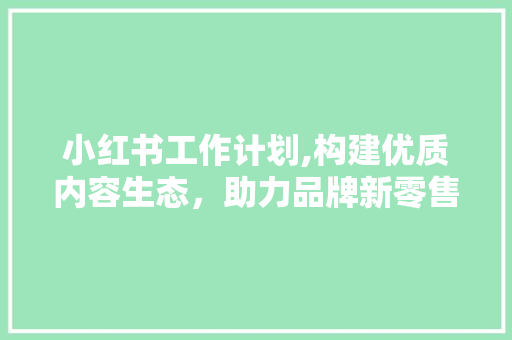 小红书工作计划,构建优质内容生态，助力品牌新零售